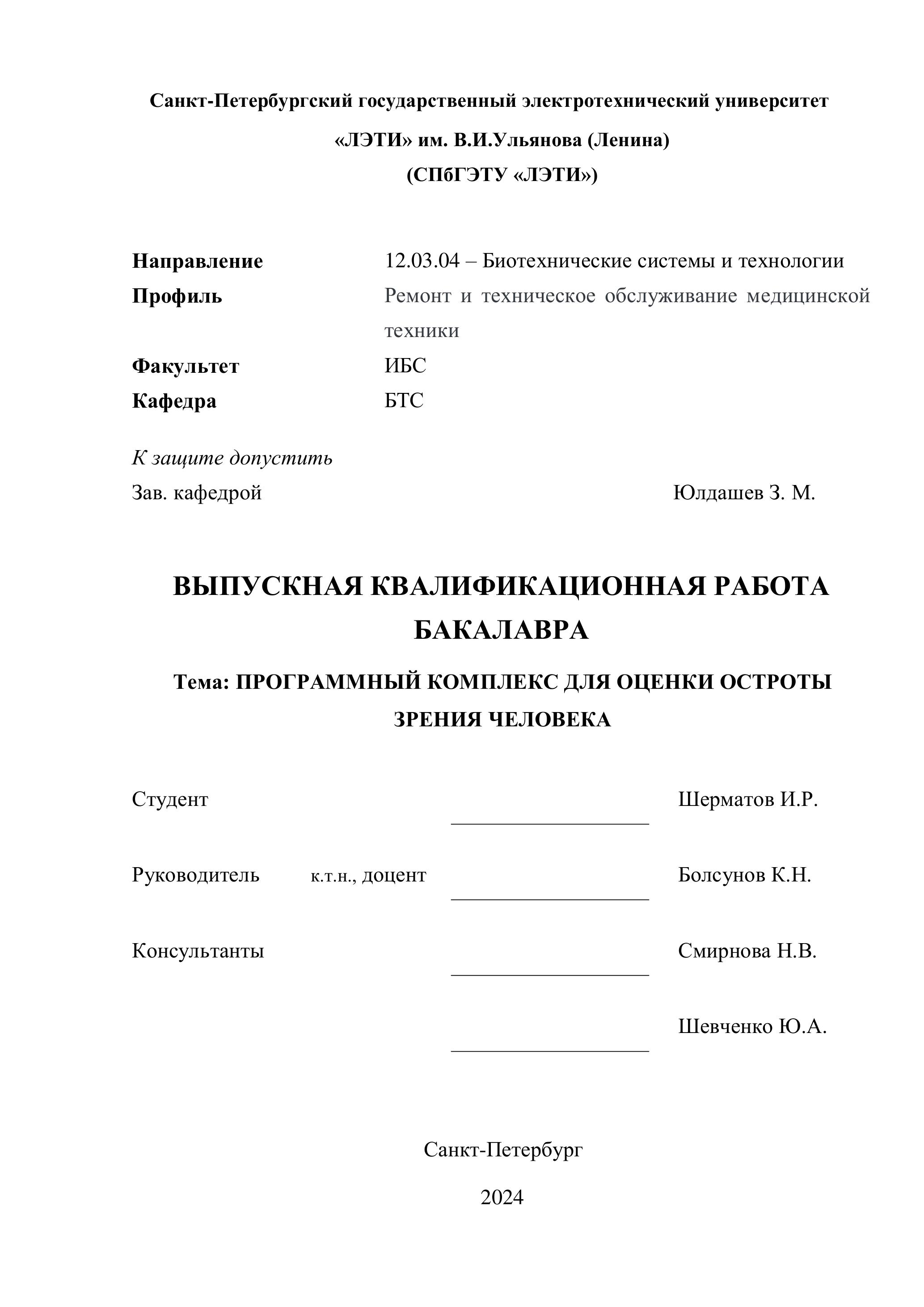 Санкт-Петербургский государственный электротехнический университет
«ЛЭТИ» им. В.И.Ульянова (Ленина)
(СПбГЭТУ «ЛЭТИ»)

Направление 12.03.04 – Биотехнические системы и технологии
Профиль Ремонт и техническое обслуживание медицинской техники
Факультет ИБС
Кафедра БТС

К защите допустить
Зав. кафедрой Юлдашев З. М.

ВЫПУСКНАЯ КВАЛИФИКАЦИОННАЯ РАБОТА БАКАЛАВРА

Тема: ПРОГРАММНЫЙ КОМПЛЕКС ДЛЯ ОЦЕНКИ ОСТРОТЫ ЗРЕНИЯ ЧЕЛОВЕКА

Студент Шерматов И.Р.

Руководитель к.т.н., доцент Болсунов К.Н.

Консультанты Смирнова Н.В.

Шевченко Ю.А.

Санкт-Петербург

2024